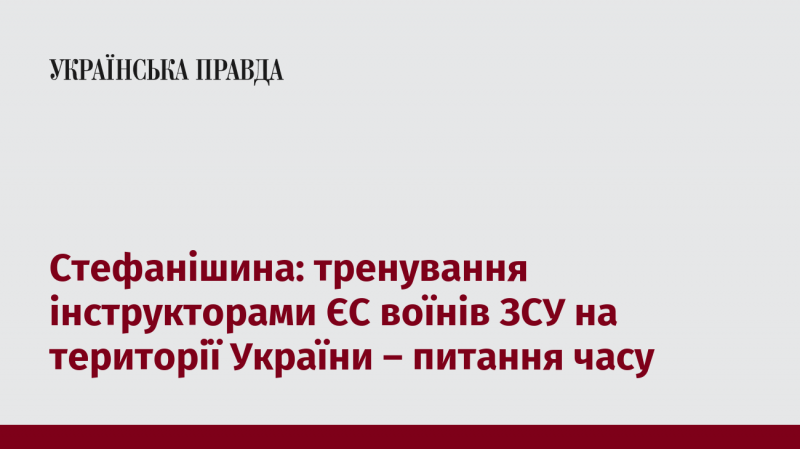 УКРАЇНСЬКА ПРАВДА

Стефанішина: тренування інструкторами ЄС воїнів ЗСУ на території України – питання часу